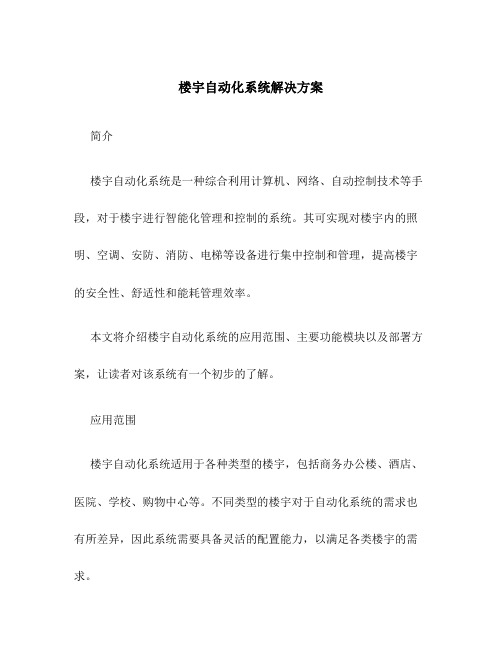 楼宇自动化系统解决方案

简介

楼宇自动化系统是一种综合利用计算机、网络、自动控制技术等手段，对于楼宇进行智能化管理和控制的系统。其可实现对楼宇内的照明、空调、安防、消防、电梯等设备进行集中控制和管理，提高楼宇的安全性、舒适性和能耗管理效率。

本文将介绍楼宇自动化系统的应用范围、主要功能模块以及部署方案，让读者对该系统有一个初步的了解。

应用范围

楼宇自动化系统适用于各种类型的楼宇，包括商务办公楼、酒店、医院、学校、购物中心等。不同类型的楼宇对于自动化系统的需求也有所差异，因此系统需要具备灵活的配置能力，以满足各类楼宇的需求。